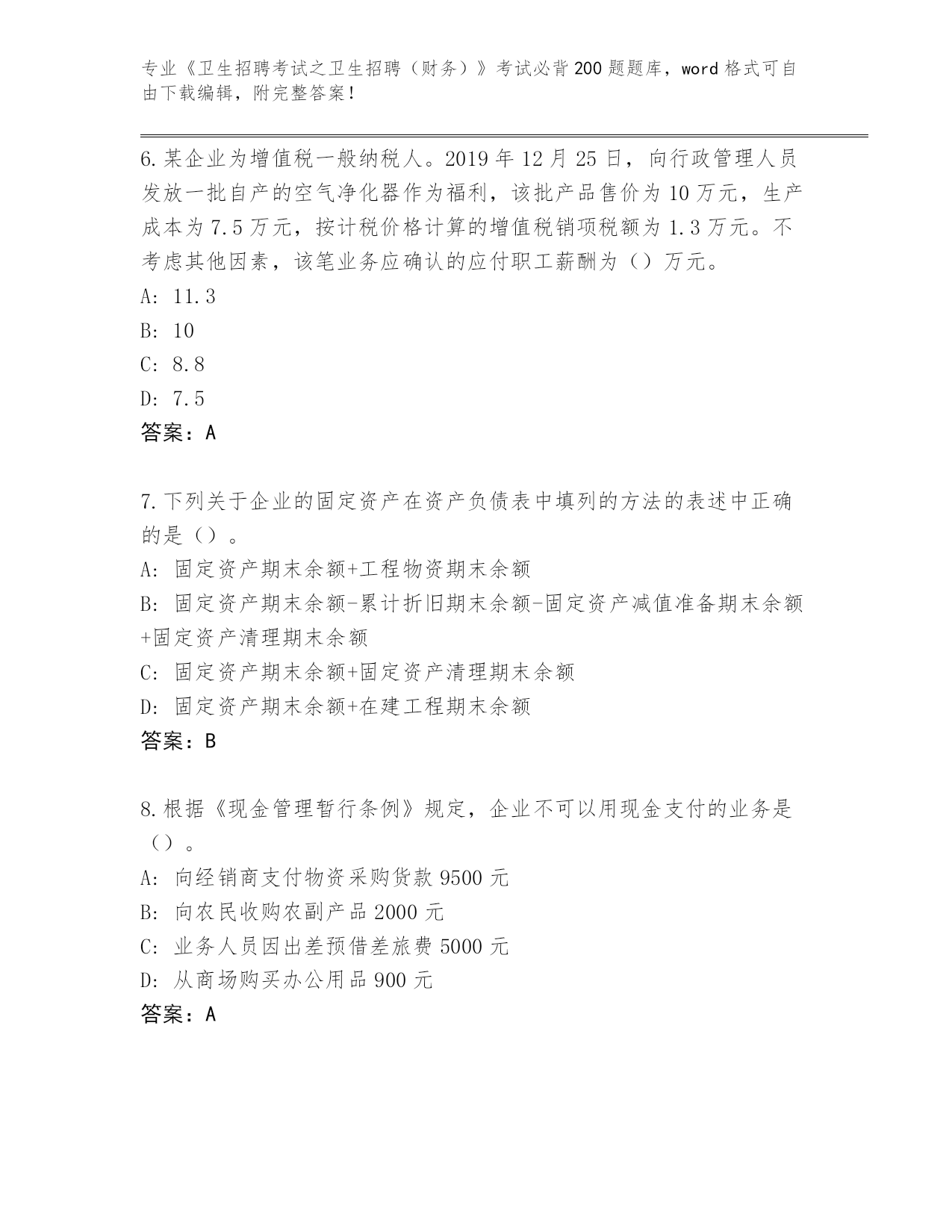 专业《卫生招聘考试之卫生招聘（财务）》考试必背200题题库，word格式可自由下载编辑，附完整答案！

6.某企业为增值税一般纳税人。2019年12月25日，向行政管理人员发放一批自产的空气净化器作为福利，该批产品售价为10万元，生产成本为7.5万元，按计税价格计算的增值税销项税额为1.3万元。不考虑其他因素，该笔业务应确认的应付职工薪酬为（）万元。
A: 11.3
B: 10
C: 8.8
D: 7.5
答案：A

7.下列关于企业的固定资产在资产负债表中填列的方法的表述中正确的是（）。
A: 固定资产期末余额+工程物资期末余额
B: 固定资产期末余额-累计折旧期末余额-固定资产减值准备期末余额+固定资产清理期末余额
C: 固定资产期末余额+固定资产清理期末余额
D: 固定资产期末余额+在建工程期末余额
答案：B

8.根据《现金管理暂行条例》规定，企业不可以用现金支付的业务是（）。
A: 向经销商支付物资采购货款9500元
B: 向农民收购农副产品2000元
C: 业务人员因出差预借差旅费5000元
D: 从商场购买办公用品900元
答案：A